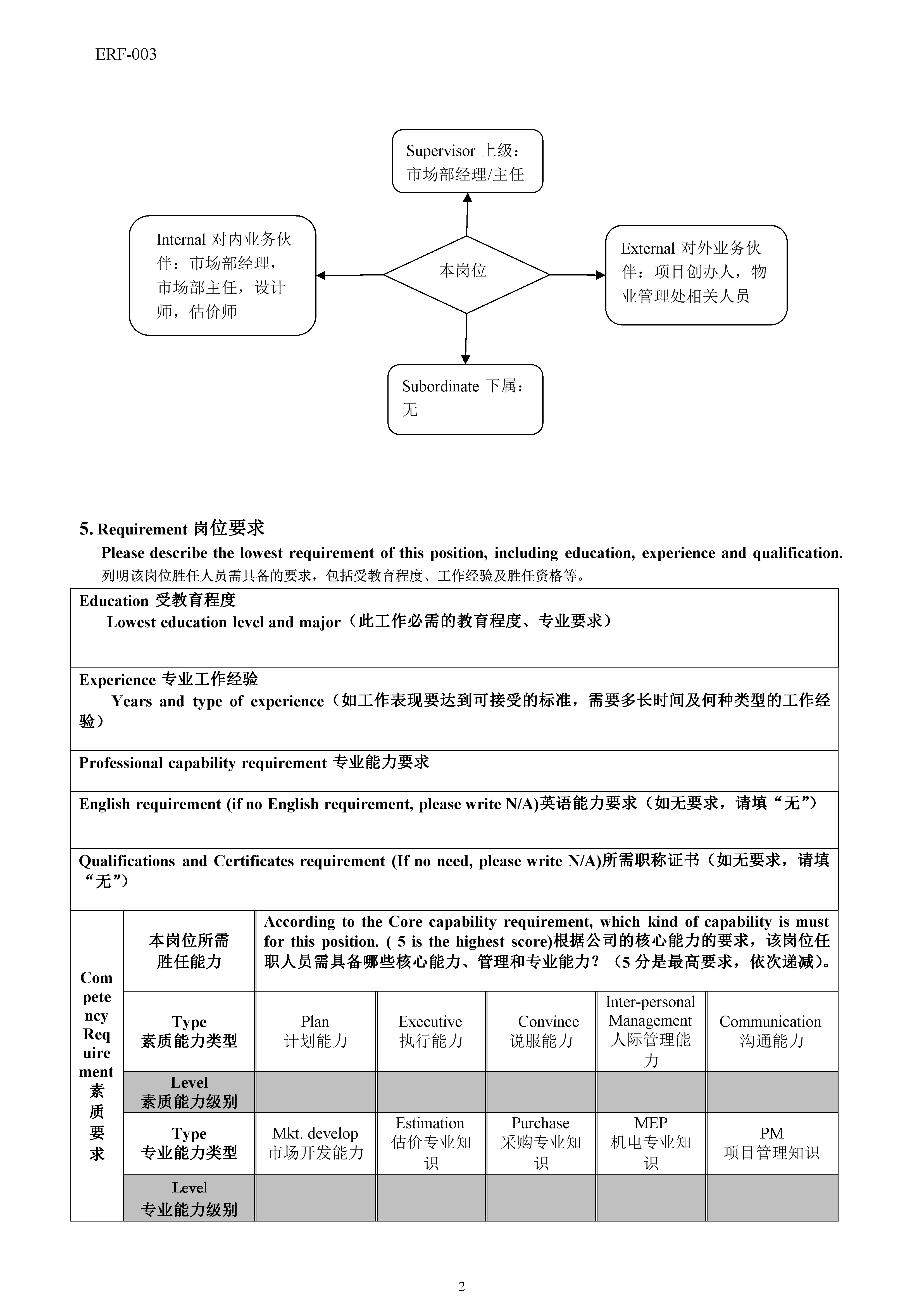 ERF-003

Supervisor 上级：市场部经理/主任

Internal 对内业务伙伴：市场部经理，市场部主任，设计师，估价师

本岗位

External 对外业务伙伴：项目创办人，物业管理处相关人员

Subordinate 下属：无

5. Requirement 岗位要求

Please describe the lowest requirement of this position, including education, experience and qualification. 列明该岗位胜任人员需具备的要求，包括受教育程度、工作经验及胜任资格等。

Education 受教育程度
Lowest education level and major（此工作必需的教育程度、专业要求）

Experience 专业工作经验
Years and type of experience（如工作表现要达到可接受的标准，需要多长时间及何种类型的工作经验）

Professional capability requirement 专业能力要求

English requirement (if no English requirement, please write N/A)英语能力要求（如无要求，请填“无”）

Qualifications and Certificates requirement (If no need, please write N/A)所需职称证书（如无要求，请填“无”）

| Competency Requirement 素质要求 | 本岗位所需胜任能力 | According to the Core capability requirement, which kind of capability is must for this position. ( 5 is the highest score)根据公司的核心能力的要求，该岗位任职人员需具备哪些核心能力、管理和专业能力？（5 分是最高要求，依次递减）。 | | | | |
|---|---|---|---|---|---|---|
| | Type 素质能力类型 | Plan 计划能力 | Executive 执行能力 | Convince 说服能力 | Inter-personal Management 人际管理能力 | Communication 沟通能力 |
| | Level 素质能力级别 | | | | | |
| | Type 专业能力类型 | Mkt. develop 市场开发能力 | Estimation 估价专业知识 | Purchase 采购专业知识 | MEP 机电专业知识 | PM 项目管理知识 |
| | Level 专业能力级别 | | | | | |

2